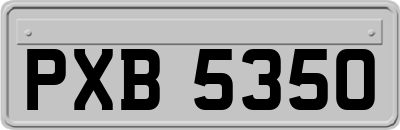 PXB 5350